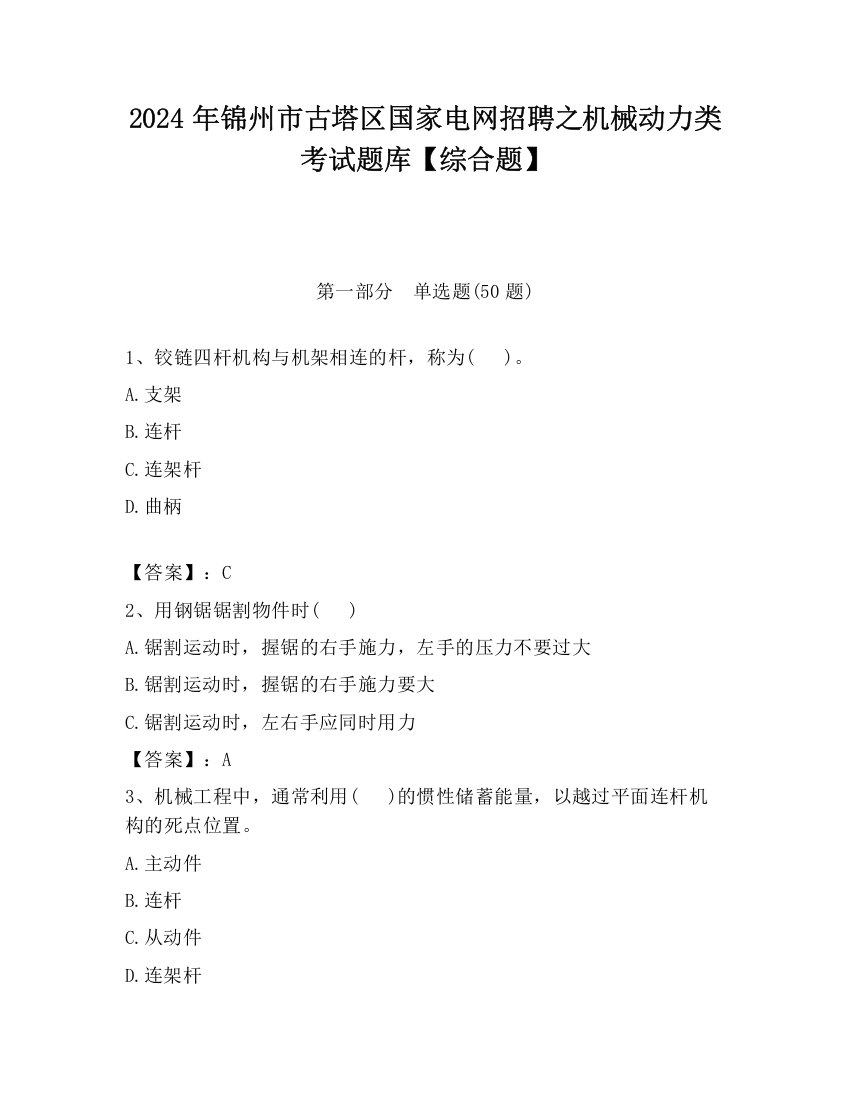 2024 年锦州市古塔区国家电网招聘之机械动力类考试题库【综合题】

第一部分　单选题(50 题)

1、铰链四杆机构与机架相连的杆，称为(　　)。

A.支架

B.连杆

C.连架杆

D.曲柄

【答案】：C

2、用钢锯锯割物件时(　　)

A.锯割运动时，握锯的右手施力，左手的压力不要过大

B.锯割运动时，握锯的右手施力要大

C.锯割运动时，左右手应同时用力

【答案】：A

3、机械工程中，通常利用(　　)的惯性储蓄能量，以越过平面连杆机构的死点位置。

A.主动件

B.连杆

C.从动件

D.连架杆